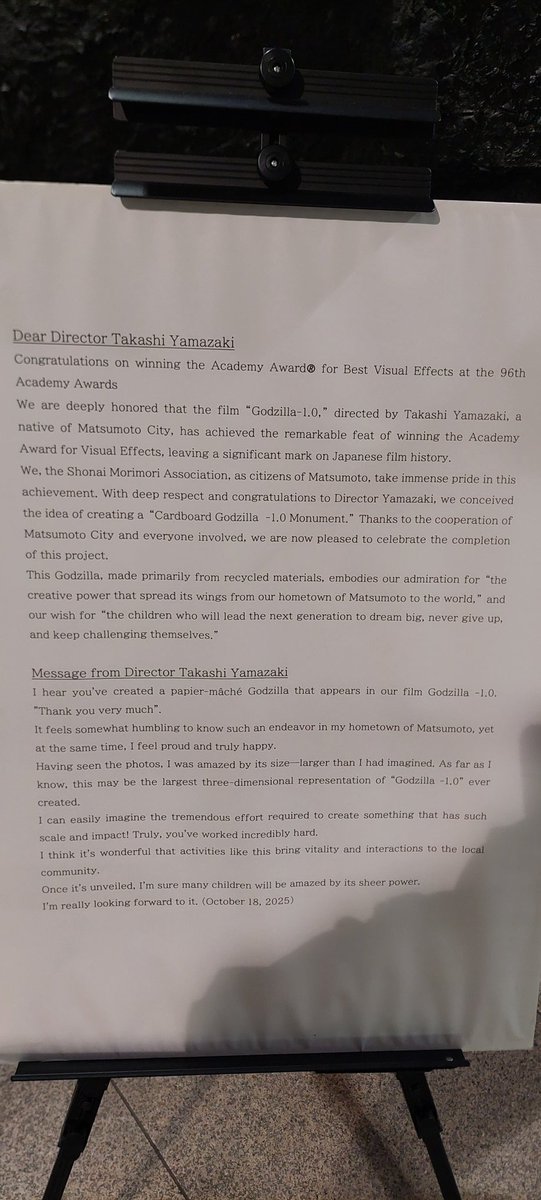 Dear Director Takashi Yamazaki

Congratulations on winning the Academy Award® for Best Visual Effects at the 96th Academy Awards

We are deeply honored that the film "Godzilla-1.0," directed by Takashi Yamazaki, a native of Matsumoto City, has achieved the remarkable feat of winning the Academy Award for Visual Effects, leaving a significant mark on Japanese film history.

We, the Shonai Morimori Association, as citizens of Matsumoto, take immense pride in this achievement. With deep respect and congratulations to Director Yamazaki, we conceived the idea of creating a "Cardboard Godzilla -1.0 Monument." Thanks to the cooperation of Matsumoto City and everyone involved, we are now pleased to celebrate the completion of this project.

This Godzilla, made primarily from recycled materials, embodies our admiration for "the creative power that spread its wings from our hometown of Matsumoto to the world," and our wish for "the children who will lead the next generation to dream big, never give up, and keep challenging themselves."

Message from Director Takashi Yamazaki

I hear you've created a papier-mâché Godzilla that appears in our film Godzilla -1.0. "Thank you very much".

It feels somewhat humbling to know such an endeavor in my hometown of Matsumoto, yet at the same time, I feel proud and truly happy.

Having seen the photos, I was amazed by its size—larger than I had imagined. As far as I know, this may be the largest three-dimensional representation of "Godzilla -1.0" ever created.

I can easily imagine the tremendous effort required to create something that has such scale and impact! Truly, you've worked incredibly hard.

I think it's wonderful that activities like this bring vitality and interactions to the local community.

Once it's unveiled, I'm sure many children will be amazed by its sheer power.

I'm really looking forward to it. (October 18, 2025)